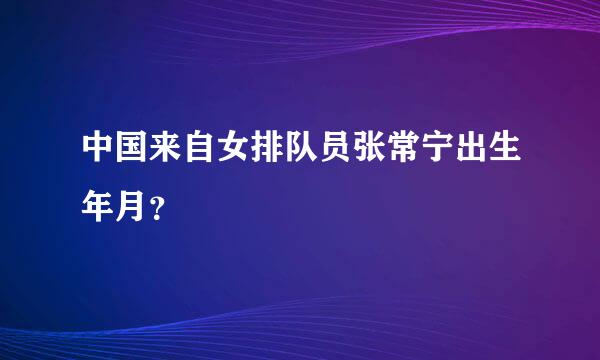 中国来自女排队员张常宁出生年月？